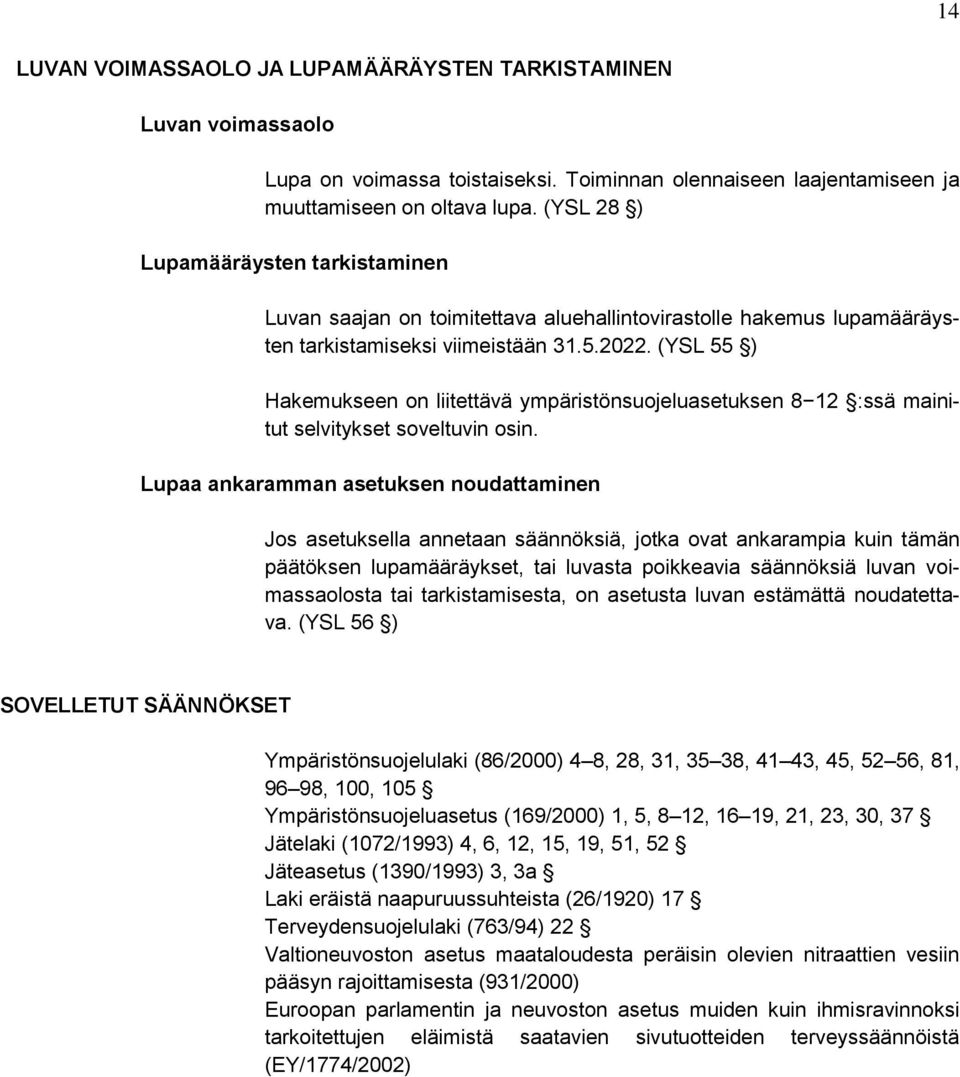 14

LUVAN VOIMASSAOLO JA LUPAMÄÄRÄYSTEN TARKISTAMINEN

Luvan voimassaolo

Lupa on voimassa toistaiseksi. Toiminnan olennaiseen laajentamiseen ja muuttamiseen on oltava lupa. (YSL 28 §)

Lupamääräysten tarkistaminen

Luvan saajan on toimitettava aluehallintovirastolle hakemus lupamääräysten tarkistamiseksi viimeistään 31.5.2022. (YSL 55 §)

Hakemukseen on liitettävä ympäristönsuojeluasetuksen 8−12 §:ssä mainitut selvitykset soveltuvin osin.

Lupaa ankaramman asetuksen noudattaminen

Jos asetuksella annetaan säännöksiä, jotka ovat ankarampia kuin tämän päätöksen lupamääräykset, tai luvasta poikkeavia säännöksiä luvan voimassaolosta tai tarkistamisesta, on asetusta luvan estämättä noudatettava. (YSL 56 §)

SOVELLETUT SÄÄNNÖKSET

Ympäristönsuojelulaki (86/2000) 4 8, 28, 31, 35 38, 41 43, 45, 52 56, 81, 96 98, 100, 105 §
Ympäristönsuojeluasetus (169/2000) 1, 5, 8 12, 16 19, 21, 23, 30, 37 §
Jätelaki (1072/1993) 4, 6, 12, 15, 19, 51, 52 §
Jäteasetus (1390/1993) 3, 3a §
Laki eräistä naapuruussuhteista (26/1920) 17 §
Terveydensuojelulaki (763/94) 22 §
Valtioneuvoston asetus maataloudesta peräisin olevien nitraattien vesiin pääsyn rajoittamisesta (931/2000)
Euroopan parlamentin ja neuvoston asetus muiden kuin ihmisravinnoksi tarkoitettujen eläimistä saatavien sivutuotteiden terveyssäännöistä (EY/1774/2002)